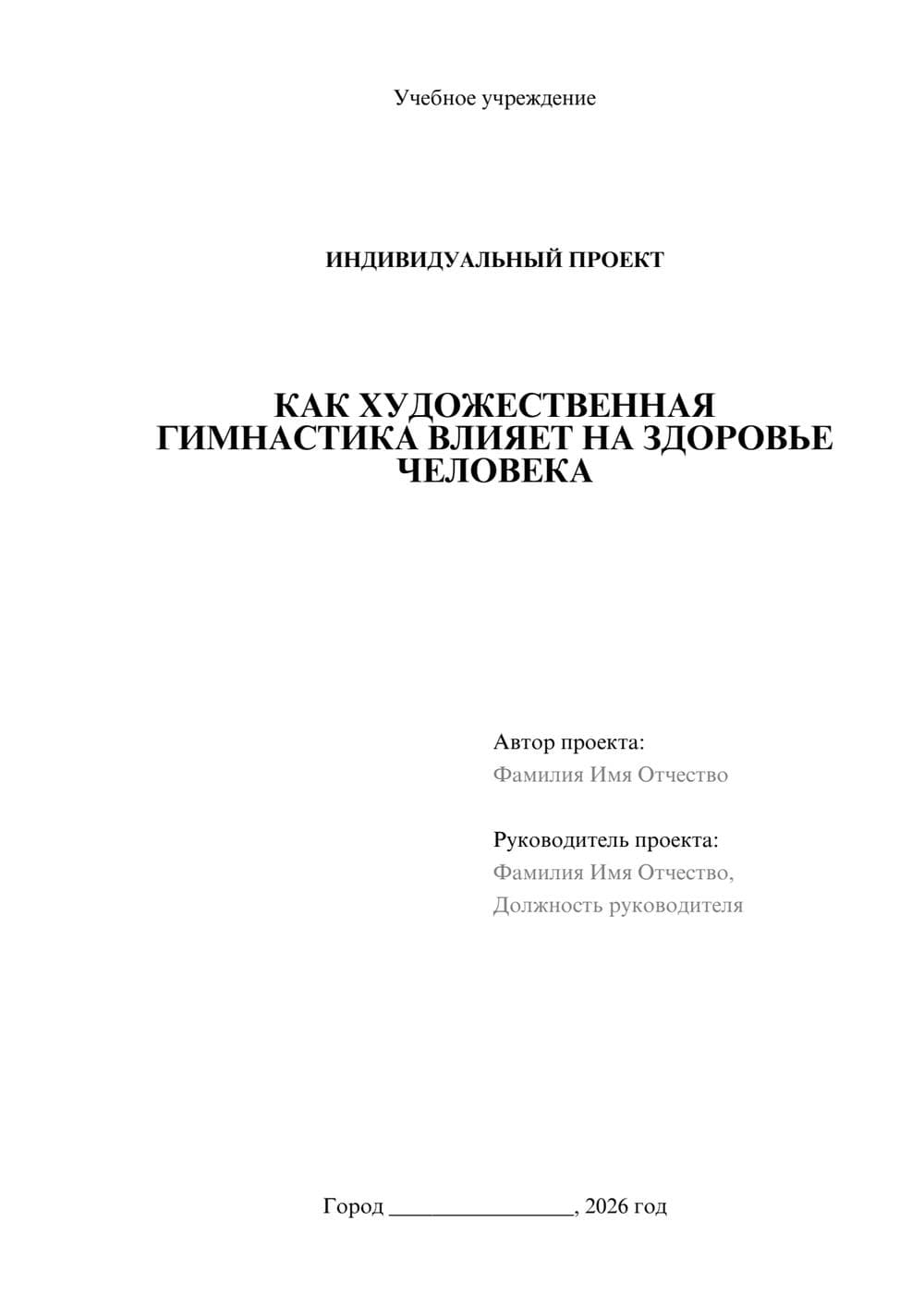 Учебное учреждение

ИНДИВИДУАЛЬНЫЙ ПРОЕКТ

КАК ХУДОЖЕСТВЕННАЯ ГИМНАСТИКА ВЛИЯЕТ НА ЗДОРОВЬЕ ЧЕЛОВЕКА

Автор проекта:
Фамилия Имя Отчество

Руководитель проекта:
Фамилия Имя Отчество,
Должность руководителя

Город ________________, 2026 год